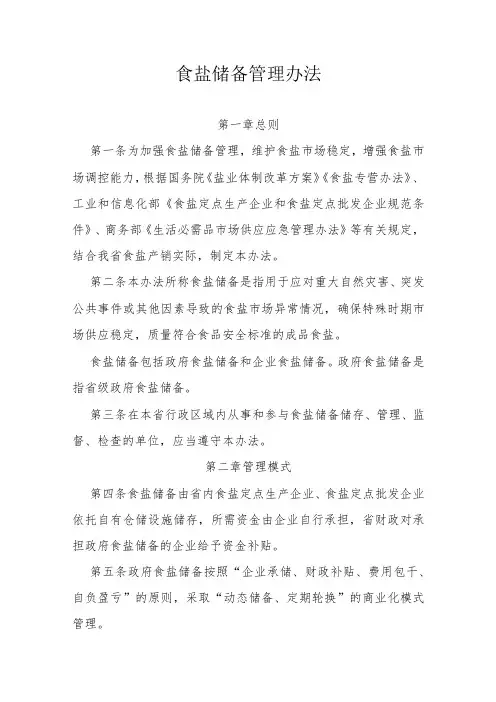 食盐储备管理办法

第一章总则

第一条为加强食盐储备管理，维护食盐市场稳定，增强食盐市场调控能力，根据国务院《盐业体制改革方案》《食盐专营办法》、工业和信息化部《食盐定点生产企业和食盐定点批发企业规范条件》、商务部《生活必需品市场供应应急管理办法》等有关规定，结合我省食盐产销实际，制定本办法。

第二条本办法所称食盐储备是指用于应对重大自然灾害、突发公共事件或其他因素导致的食盐市场异常情况，确保特殊时期市场供应稳定，质量符合食品安全标准的成品食盐。

食盐储备包括政府食盐储备和企业食盐储备。政府食盐储备是指省级政府食盐储备。

第三条在本省行政区域内从事和参与食盐储备储存、管理、监督、检查的单位，应当遵守本办法。

第二章管理模式

第四条食盐储备由省内食盐定点生产企业、食盐定点批发企业依托自有仓储设施储存，所需资金由企业自行承担，省财政对承担政府食盐储备的企业给予资金补贴。

第五条政府食盐储备按照“企业承储、财政补贴、费用包干、自负盈亏”的原则，采取“动态储备、定期轮换”的商业化模式管理。